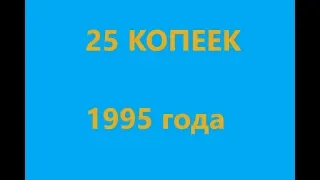 25 КОПЕЕК

1995 года